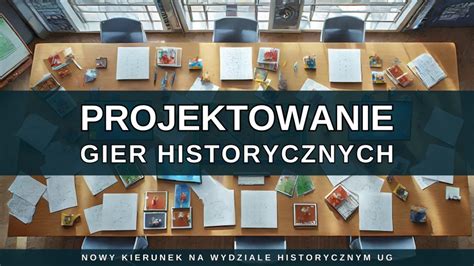 PROJEKTOWANIE
GIER HISTORYCZNYCH

NOWY KIERUNEK NA WYDZIALE HISTORYCZNYM UG